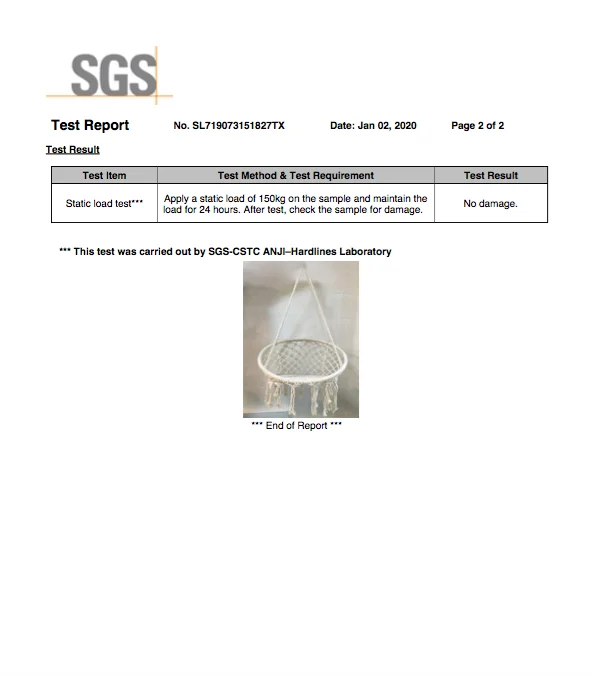 SGS

Test Report No. SL719073151827TX Date: Jan 02, 2020 Page 2 of 2

Test Result

| Test Item | Test Method & Test Requirement | Test Result |
|---|---|---|
| Static load test*** | Apply a static load of 150kg on the sample and maintain the load for 24 hours. After test, check the sample for damage. | No damage. |

*** This test was carried out by SGS-CSTC ANJI–Hardlines Laboratory

*** End of Report ***